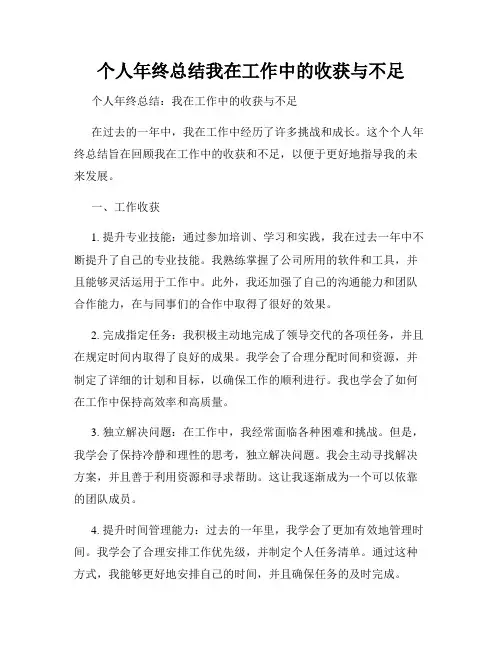 个人年终总结我在工作中的收获与不足

个人年终总结：我在工作中的收获与不足

在过去的一年中，我在工作中经历了许多挑战和成长。这个个人年终总结旨在回顾我在工作中的收获和不足，以便于更好地指导我的未来发展。

一、工作收获

1. 提升专业技能：通过参加培训、学习和实践，我在过去一年中不断提升了自己的专业技能。我熟练掌握了公司所用的软件和工具，并且能够灵活运用于工作中。此外，我还加强了自己的沟通能力和团队合作能力，在与同事们的合作中取得了很好的效果。

2. 完成指定任务：我积极主动地完成了领导交代的各项任务，并且在规定时间内取得了良好的成果。我学会了合理分配时间和资源，并制定了详细的计划和目标，以确保工作的顺利进行。我也学会了如何在工作中保持高效率和高质量。

3. 独立解决问题：在工作中，我经常面临各种困难和挑战。但是，我学会了保持冷静和理性的思考，独立解决问题。我会主动寻找解决方案，并且善于利用资源和寻求帮助。这让我逐渐成为一个可以依靠的团队成员。

4. 提升时间管理能力：过去的一年里，我学会了更加有效地管理时间。我学会了合理安排工作优先级，并制定个人任务清单。通过这种方式，我能够更好地安排自己的时间，并且确保任务的及时完成。